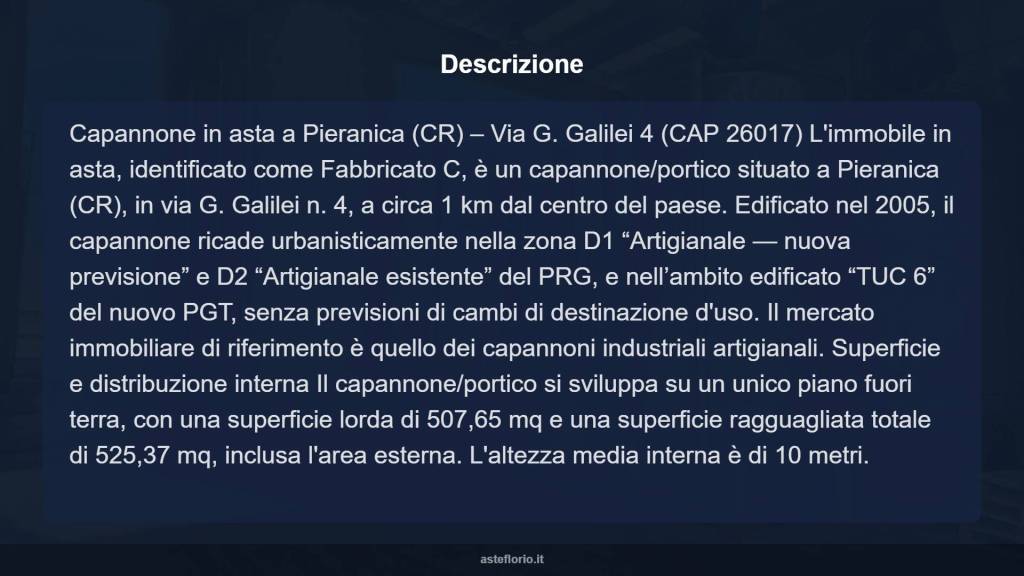 Descrizione

Capannone in asta a Pieranica (CR) – Via G. Galilei 4 (CAP 26017) L'immobile in asta, identificato come Fabbricato C, è un capannone/portico situato a Pieranica (CR), in via G. Galilei n. 4, a circa 1 km dal centro del paese. Edificato nel 2005, il capannone ricade urbanisticamente nella zona D1 “Artigianale — nuova previsione” e D2 “Artigianale esistente” del PRG, e nell’ambito edificato “TUC 6” del nuovo PGT, senza previsioni di cambi di destinazione d'uso. Il mercato immobiliare di riferimento è quello dei capannoni industriali artigianali. Superficie e distribuzione interna Il capannone/portico si sviluppa su un unico piano fuori terra, con una superficie lorda di 507,65 mq e una superficie ragguagliata totale di 525,37 mq, inclusa l'area esterna. L'altezza media interna è di 10 metri.

asteflorio.it